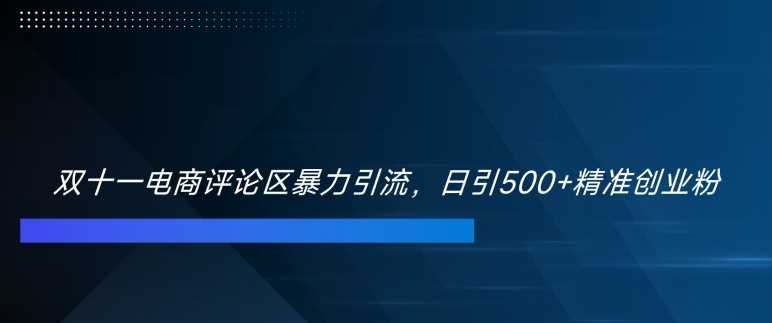 双十一电商评论区暴力引流，日引500+精准创业粉